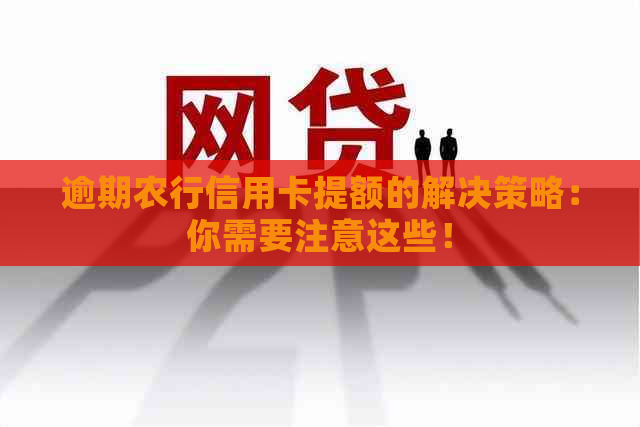 网贷

逾期农行信用卡提额的解决策略：你需要注意这些！